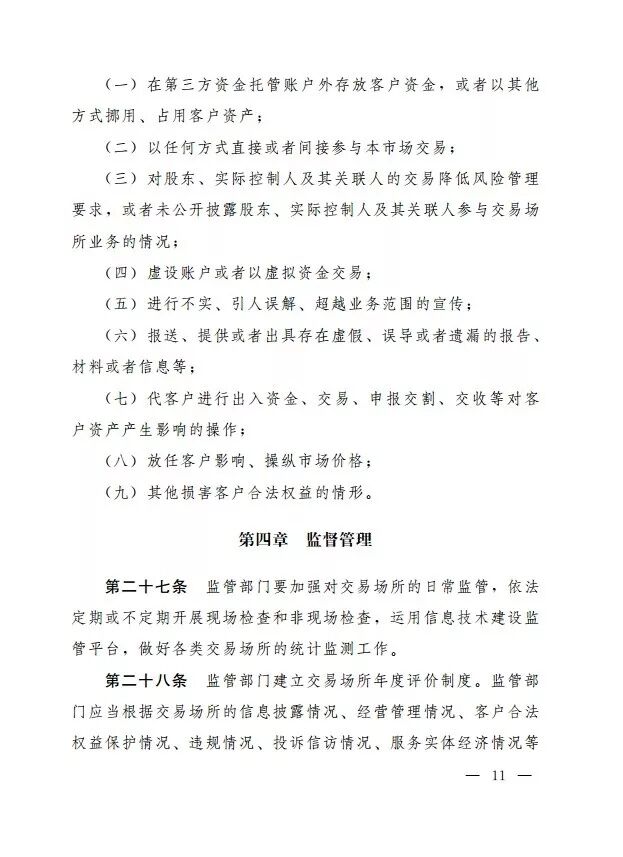 （一）在第三方资金托管账户外存放客户资金，或者以其他方式挪用、占用客户资产；

（二）以任何方式直接或者间接参与本市场交易；

（三）对股东、实际控制人及其关联人的交易降低风险管理要求，或者未公开披露股东、实际控制人及其关联人参与交易场所业务的情况；

（四）虚设账户或者以虚拟资金交易；

（五）进行不实、引人误解、超越业务范围的宣传；

（六）报送、提供或者出具存在虚假、误导或者遗漏的报告、材料或者信息等；

（七）代客户进行出入资金、交易、申报交割、交收等对客户资产产生影响的操作；

（八）放任客户影响、操纵市场价格；

（九）其他损害客户合法权益的情形。

第四章　监督管理

第二十七条　监管部门要加强对交易场所的日常监管，依法定期或不定期开展现场检查和非现场检查，运用信息技术建设监管平台，做好各类交易场所的统计监测工作。

第二十八条　监管部门建立交易场所年度评价制度。监管部门应当根据交易场所的信息披露情况、经营管理情况、客户合法权益保护情况、违规情况、投诉信访情况、服务实体经济情况等

— 11 —